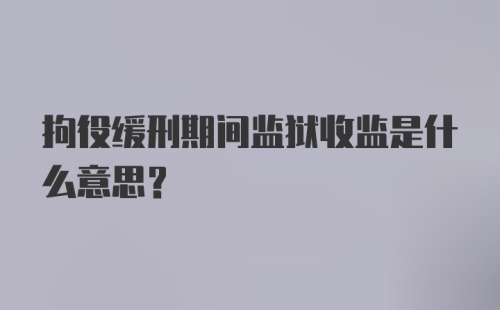 拘役缓刑期间监狱收监是什么意思？